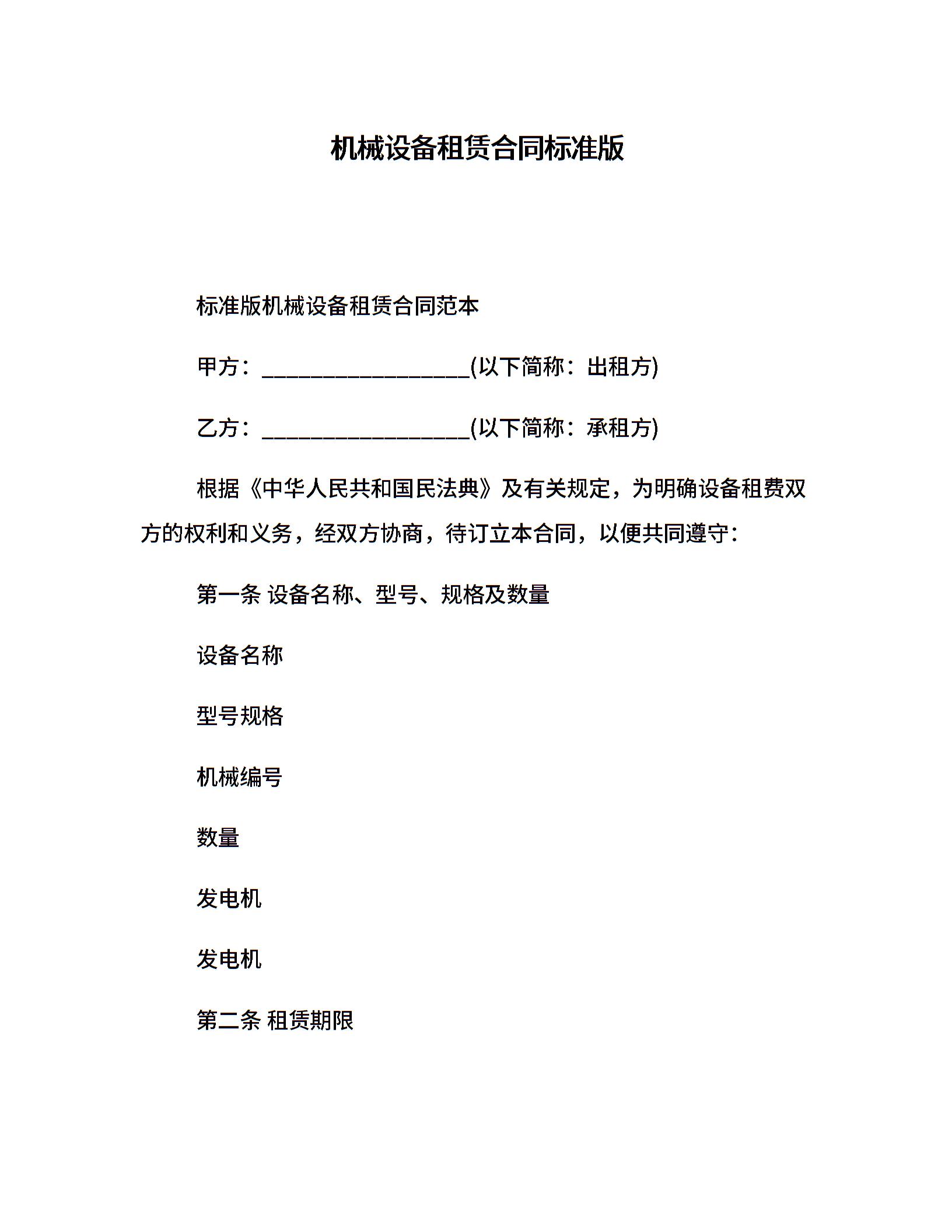 机械设备租赁合同标准版

标准版机械设备租赁合同范本

甲方：___________________(以下简称：出租方)

乙方：___________________(以下简称：承租方)

根据《中华人民共和国民法典》及有关规定，为明确设备租费双方的权利和义务，经双方协商，待订立本合同，以便共同遵守：

第一条 设备名称、型号、规格及数量

设备名称

型号规格

机械编号

数量

发电机

发电机

第二条 租赁期限